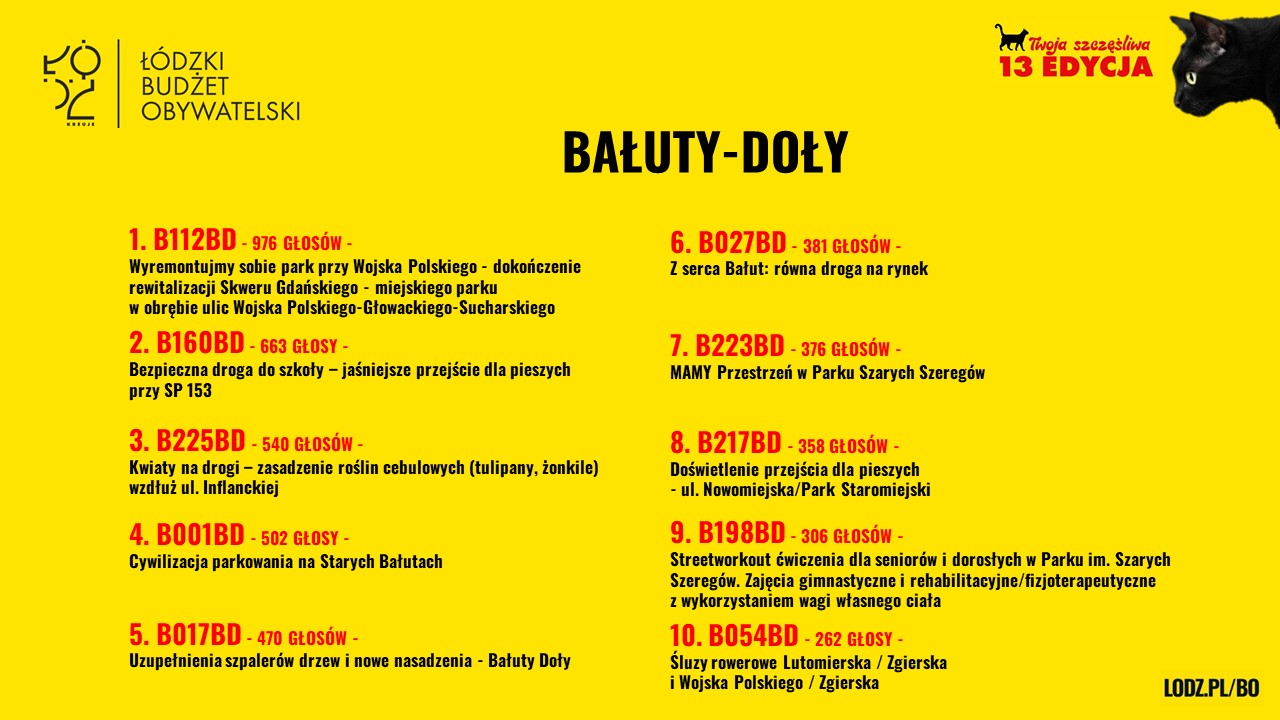 ŁÓDŹ KREUJE

ŁÓDZKI BUDŻET OBYWATELSKI

Twoja szczęśliwa 13 EDYCJA

BAŁUTY-DOŁY

1. B112BD - 976 GŁOSÓW -
Wyremontujmy sobie park przy Wojska Polskiego - dokończenie rewitalizacji Skweru Gdańskiego - miejskiego parku w obrębie ulic Wojska Polskiego-Głowackiego-Sucharskiego

2. B160BD - 663 GŁOSY -
Bezpieczna droga do szkoły – jaśniejsze przejście dla pieszych przy SP 153

3. B225BD - 540 GŁOSÓW -
Kwiaty na drogi – zasadzenie roślin cebulowych (tulipany, żonkile) wzdłuż ul. Inflanckiej

4. B001BD - 502 GŁOSY -
Cywilizacja parkowania na Starych Bałutach

5. B017BD - 470 GŁOSÓW -
Uzupełnienia szpalerów drzew i nowe nasadzenia - Bałuty Doły

6. B027BD - 381 GŁOSÓW -
Z serca Bałut: równa droga na rynek

7. B223BD - 376 GŁOSÓW -
MAMY Przestrzeń w Parku Szarych Szeregów

8. B217BD - 358 GŁOSÓW -
Doświetlenie przejścia dla pieszych - ul. Nowomiejska/Park Staromiejski

9. B198BD - 306 GŁOSÓW -
Streetworkout ćwiczenia dla seniorów i dorosłych w Parku im. Szarych Szeregów. Zajęcia gimnastyczne i rehabilitacyjne/fizjoterapeutyczne z wykorzystaniem wagi własnego ciała

10. B054BD - 262 GŁOSY -
Śluzy rowerowe Lutomierska / Zgierska i Wojska Polskiego / Zgierska

LODZ.PL/BO